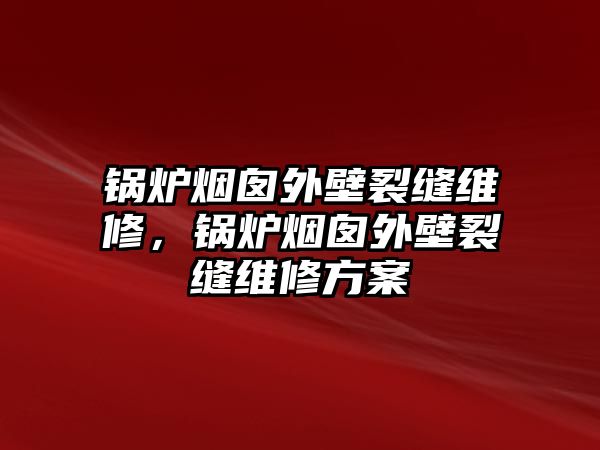 锅炉烟囱外壁裂缝维修，锅炉烟囱外壁裂缝维修方案